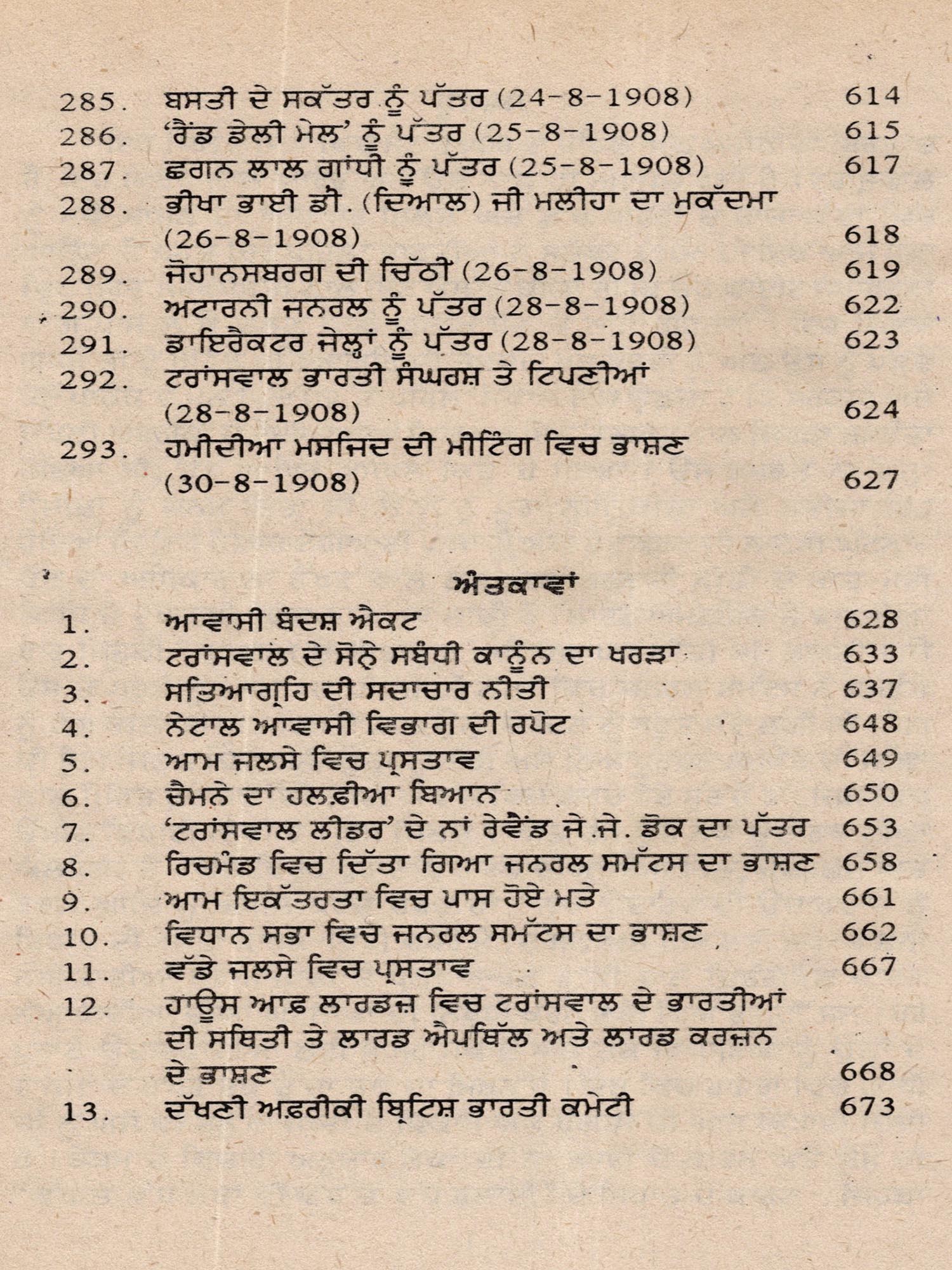 285. ਬਸਤੀ ਦੇ ਸਕੱਤਰ ਨੂੰ ਪੱਤਰ (24-8-1908) 614
286. 'ਰੈਂਡ ਡੇਲੀ ਮੇਲ' ਨੂੰ ਪੱਤਰ (25-8-1908) 615
287. ਛਗਨ ਲਾਲ ਗਾਂਧੀ ਨੂੰ ਪੱਤਰ (25-8-1908) 617
288. ਭੀਖਾ ਭਾਈ ਡੀ. (ਦਿਆਲ) ਜੀ ਮਲੀਹਾ ਦਾ ਮੁਕੱਦਮਾ (26-8-1908) 618
289. ਜੋਹਾਨਸਬਰਗ ਦੀ ਚਿੱਠੀ (26-8-1908) 619
290. ਅਟਾਰਨੀ ਜਨਰਲ ਨੂੰ ਪੱਤਰ (28-8-1908) 622
291. ਡਾਇਰੈਕਟਰ ਜੇਲ੍ਹਾਂ ਨੂੰ ਪੱਤਰ (28-8-1908) 623
292. ਟਰਾਂਸਵਾਲ ਭਾਰਤੀ ਸੰਘਰਸ਼ ਤੇ ਟਿਪਣੀਆਂ (28-8-1908) 624
293. ਹਮੀਦੀਆ ਮਸਜਿਦ ਦੀ ਮੀਟਿੰਗ ਵਿਚ ਭਾਸ਼ਣ (30-8-1908) 627

ਅੰਤਕਾਵਾਂ

1. ਆਵਾਸੀ ਬੰਦਸ਼ ਐਕਟ 628
2. ਟਰਾਂਸਵਾਲ ਦੇ ਸੋਨੇ ਸਬੰਧੀ ਕਾਨੂੰਨ ਦਾ ਖਰੜਾ 633
3. ਸਤਿਆਗ੍ਰਹਿ ਦੀ ਸਦਾਚਾਰ ਨੀਤੀ 637
4. ਨੇਟਾਲ ਆਵਾਸੀ ਵਿਭਾਗ ਦੀ ਰਪੋਟ 648
5. ਆਮ ਜਲਸੇ ਵਿਚ ਪ੍ਰਸਤਾਵ 649
6. ਚੈਮਨੇ ਦਾ ਹਲਫ਼ੀਆ ਬਿਆਨ 650
7. 'ਟਰਾਂਸਵਾਲ ਲੀਡਰ' ਦੇ ਨਾਂ ਰੇਵੈਂਡ ਜੇ.ਜੇ. ਡੋਕ ਦਾ ਪੱਤਰ 653
8. ਰਿਚਮੰਡ ਵਿਚ ਦਿੱਤਾ ਗਿਆ ਜਨਰਲ ਸਮੱਟਸ ਦਾ ਭਾਸ਼ਣ 658
9. ਆਮ ਇਕੱਤਰਤਾ ਵਿਚ ਪਾਸ ਹੋਏ ਮਤੇ 661
10. ਵਿਧਾਨ ਸਭਾ ਵਿਚ ਜਨਰਲ ਸਮੱਟਸ ਦਾ ਭਾਸ਼ਣ 662
11. ਵੱਡੇ ਜਲਸੇ ਵਿਚ ਪ੍ਰਸਤਾਵ 667
12. ਹਾਊਸ ਆਫ਼ ਲਾਰਡਜ਼ ਵਿਚ ਟਰਾਂਸਵਾਲ ਦੇ ਭਾਰਤੀਆਂ ਦੀ ਸਥਿਤੀ ਤੇ ਲਾਰਡ ਐਪਥਿੱਲ ਅਤੇ ਲਾਰਡ ਕਰਜ਼ਨ ਦੇ ਭਾਸ਼ਣ 668
13. ਦੱਖਣੀ ਅਫ਼ਰੀਕੀ ਬ੍ਰਿਟਿਸ਼ ਭਾਰਤੀ ਕਮੇਟੀ 673